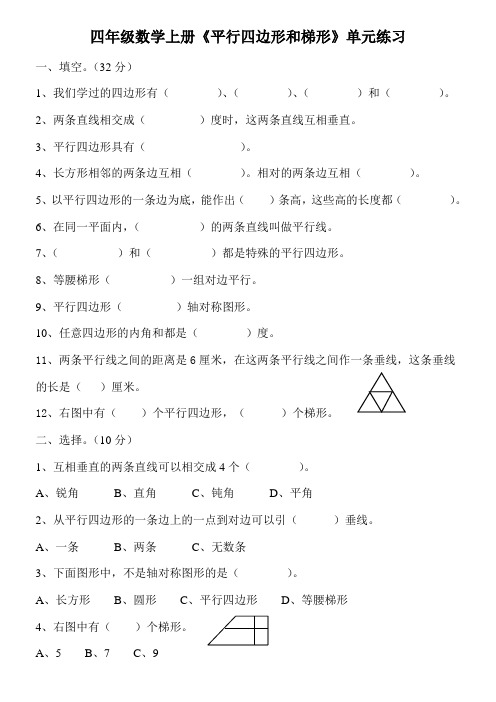 四年级数学上册《平行四边形和梯形》单元练习

一、填空。（32 分）

1、我们学过的四边形有（　　　）、（　　　）、（　　　）和（　　　）。

2、两条直线相交成（　　　）度时，这两条直线互相垂直。

3、平行四边形具有（　　　　）。

4、长方形相邻的两条边互相（　　　）。相对的两条边互相（　　　）。

5、以平行四边形的一条边为底，能作出（　　）条高，这些高的长度都（　　　）。

6、在同一平面内，（　　　）的两条直线叫做平行线。

7、（　　　）和（　　　）都是特殊的平行四边形。

8、等腰梯形（　　　）一组对边平行。

9、平行四边形（　　　）轴对称图形。

10、任意四边形的内角和都是（　　　）度。

11、两条平行线之间的距离是 6 厘米，在这两条平行线之间作一条垂线，这条垂线的长是（　）厘米。

12、右图中有（　）个平行四边形，（　　）个梯形。

二、选择。（10 分）

1、互相垂直的两条直线可以相交成 4 个（　　　）。

A、锐角　　B、直角　　C、钝角　　D、平角

2、从平行四边形的一条边上的一点到对边可以引（　　）垂线。

A、一条　　B、两条　　C、无数条

3、下面图形中，不是轴对称图形的是（　　　）。

A、长方形　　B、圆形　　C、平行四边形　　D、等腰梯形

4、右图中有（　）个梯形。

A、5　B、7　C、9